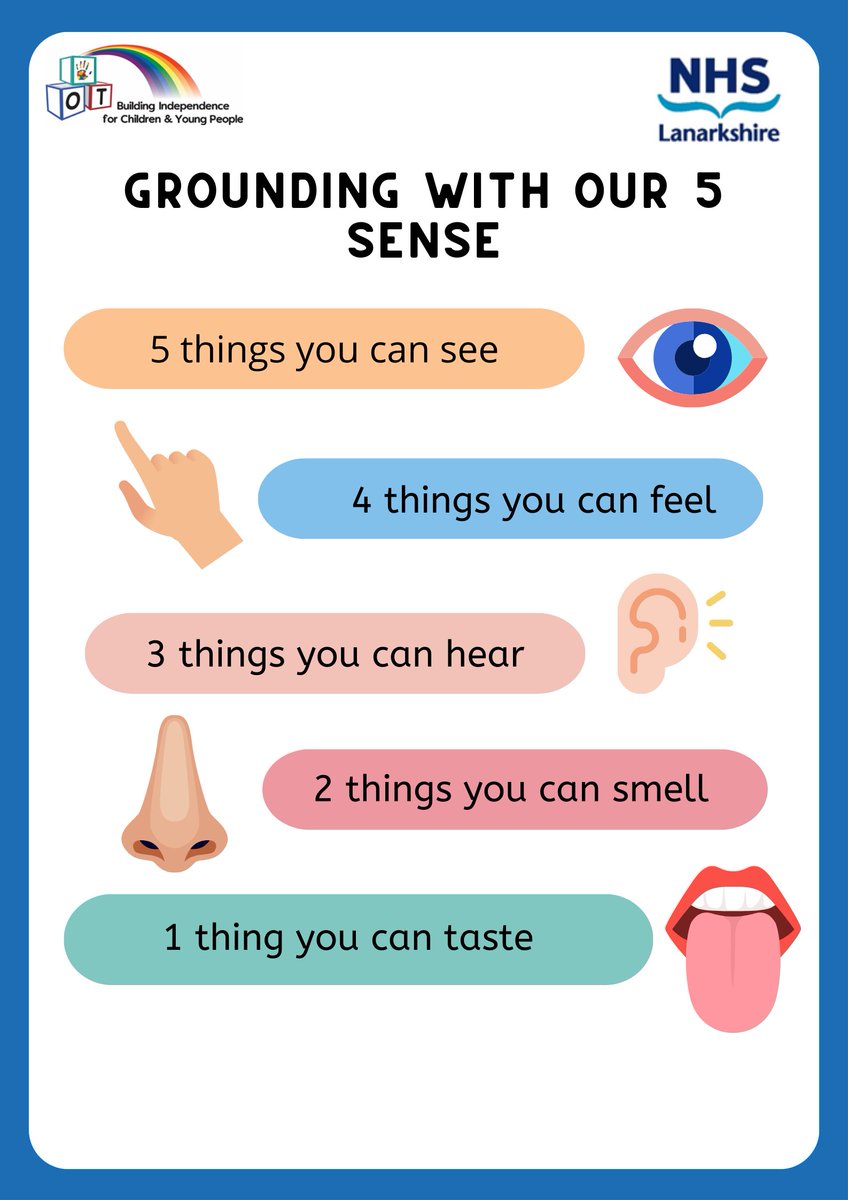 OT Building Independence for Children & Young People

NHS Lanarkshire

GROUNDING WITH OUR 5 SENSE

5 things you can see

4 things you can feel

3 things you can hear

2 things you can smell

1 thing you can taste